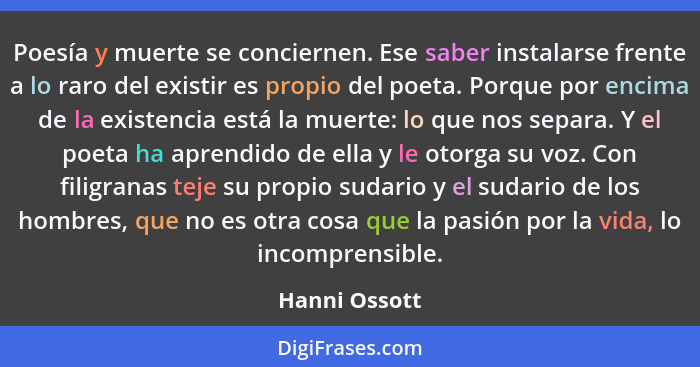 Poesía y muerte se conciernen. Ese saber instalarse frente a lo raro del existir es propio del poeta. Porque por encima de la existencia está la muerte: lo que nos separa. Y el poeta ha aprendido de ella y le otorga su voz. Con filigranas teje su propio sudario y el sudario de los hombres, que no es otra cosa que la pasión por la vida, lo incomprensible.

Hanni Ossott

DigiFrases.com